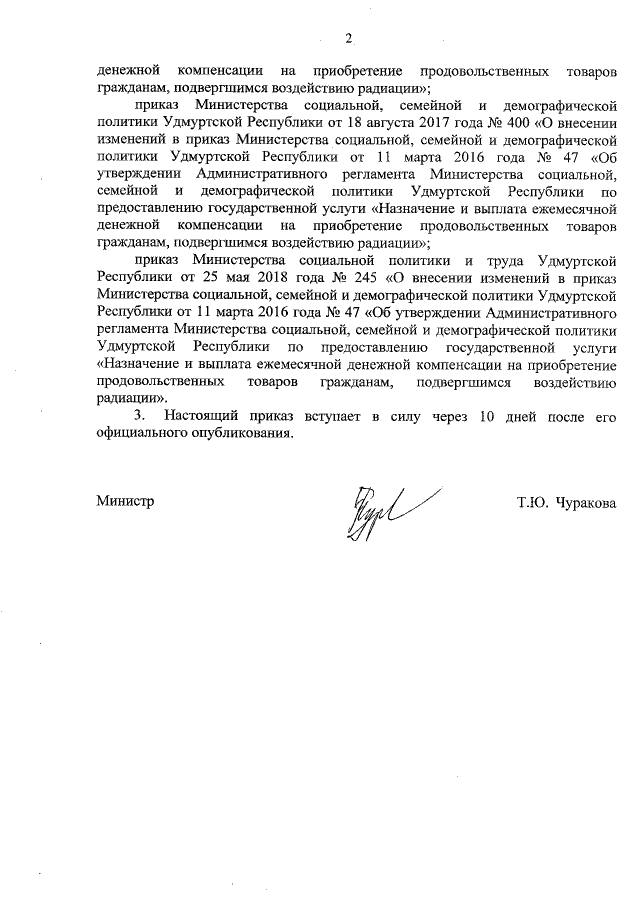 2

денежной компенсации на приобретение продовольственных товаров гражданам, подвергшимся воздействию радиации»;

приказ Министерства социальной, семейной и демографической политики Удмуртской Республики от 18 августа 2017 года № 400 «О внесении изменений в приказ Министерства социальной, семейной и демографической политики Удмуртской Республики от 11 марта 2016 года № 47 «Об утверждении Административного регламента Министерства социальной, семейной и демографической политики Удмуртской Республики по предоставлению государственной услуги «Назначение и выплата ежемесячной денежной компенсации на приобретение продовольственных товаров гражданам, подвергшимся воздействию радиации»;

приказ Министерства социальной политики и труда Удмуртской Республики от 25 мая 2018 года № 245 «О внесении изменений в приказ Министерства социальной, семейной и демографической политики Удмуртской Республики от 11 марта 2016 года № 47 «Об утверждении Административного регламента Министерства социальной, семейной и демографической политики Удмуртской Республики по предоставлению государственной услуги «Назначение и выплата ежемесячной денежной компенсации на приобретение продовольственных товаров гражданам, подвергшимся воздействию радиации».

3. Настоящий приказ вступает в силу через 10 дней после его официального опубликования.

Министр Т.Ю. Чуракова